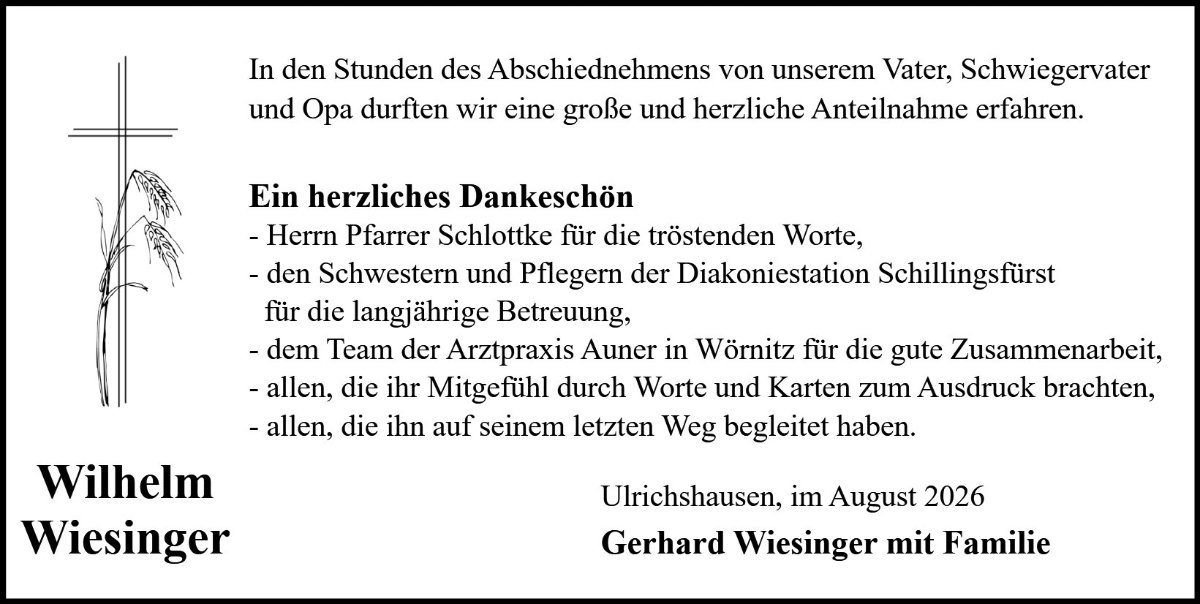 In den Stunden des Abschiednehmens von unserem Vater, Schwiegervater und Opa durften wir eine große und herzliche Anteilnahme erfahren.

Ein herzliches Dankeschön
- Herrn Pfarrer Schlottke für die tröstenden Worte,
- den Schwestern und Pflegern der Diakoniestation Schillingsfürst für die langjährige Betreuung,
- dem Team der Arztpraxis Auner in Wörnitz für die gute Zusammenarbeit,
- allen, die ihr Mitgefühl durch Worte und Karten zum Ausdruck brachten,
- allen, die ihn auf seinem letzten Weg begleitet haben.

Wilhelm
Wiesinger

Ulrichshausen, im August 2026

Gerhard Wiesinger mit Familie